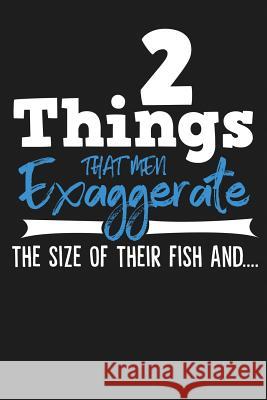 2
Things
THAT MEN
Exaggerate
THE SIZE OF THEIR FISH AND....

Kraina Książek